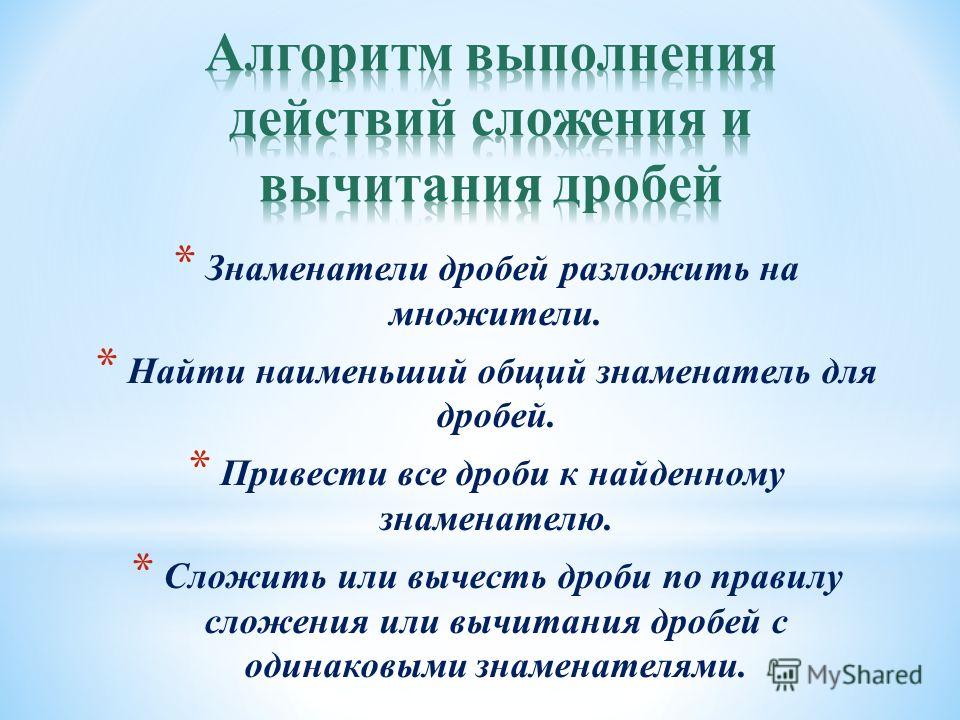 Алгоритм выполнения действий сложения и вычитания дробей

* Знаменатели дробей разложить на множители.

* Найти наименьший общий знаменатель для дробей.

* Привести все дроби к найденному знаменателю.

* Сложить или вычесть дроби по правилу сложения или вычитания дробей с одинаковыми знаменателями.

MyShared